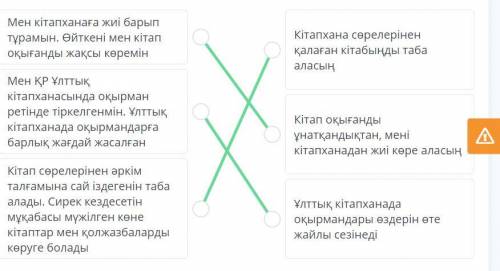 Мен кітапханаға жиі барып тұрамын. Өйткені мен кітап оқығанды жақсы көремін

Мен ҚР Ұлттық кітапханасында оқырман ретінде тіркелгенмін. Ұлттық кітапханада оқырмандарға барлық жағдай жасалған

Кітап сөрелерінен әркім талғамына сай іздегенін таба алады. Сирек кездесетін мұқабасы мүжілген көне кітаптар мен қолжазбаларды көруге болады

Кітапхана сөрелерінен қалаған кітабыңды таба аласың

Кітап оқығанды ұнатқандықтан, мені кітапханадан жиі көре аласың

Ұлттық кітапханада оқырмандары өздерін өте жайлы сезінеді